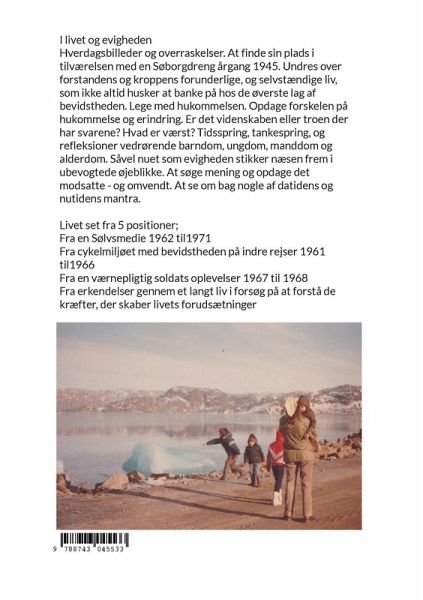 I livet og evigheden
Hverdagsbilleder og overraskelser. At finde sin plads i tilværelsen med en Søborgdreng årgang 1945. Undres over forstandens og kroppens forunderlige, og selvstændige liv, som ikke altid husker at banke på hos de øverste lag af bevidstheden. Lege med hukommelsen. Opdage forskelen på hukommelse og erindring. Er det videnskaben eller troen der har svarene? Hvad er værst? Tidsspring, tankespring, og refleksioner vedrørende barndom, ungdom, manddom og alderdom. Såvel nuet som evigheden stikker næsen frem i ubevogtede øjeblikke. At søge mening og opdage det modsatte - og omvendt. At se om bag nogle af datidens og nutidens mantra.

Livet set fra 5 positioner;
Fra en Sølvsmedie 1962 til1971
Fra cykelmiljøet med bevidstheden på indre rejser 1961 til1966
Fra en værnepligtig soldats oplevelser 1967 til 1968
Fra erkendelser gennem et langt liv i forsøg på at forstå de kræfter, der skaber livets forudsætninger

9 788743 045533